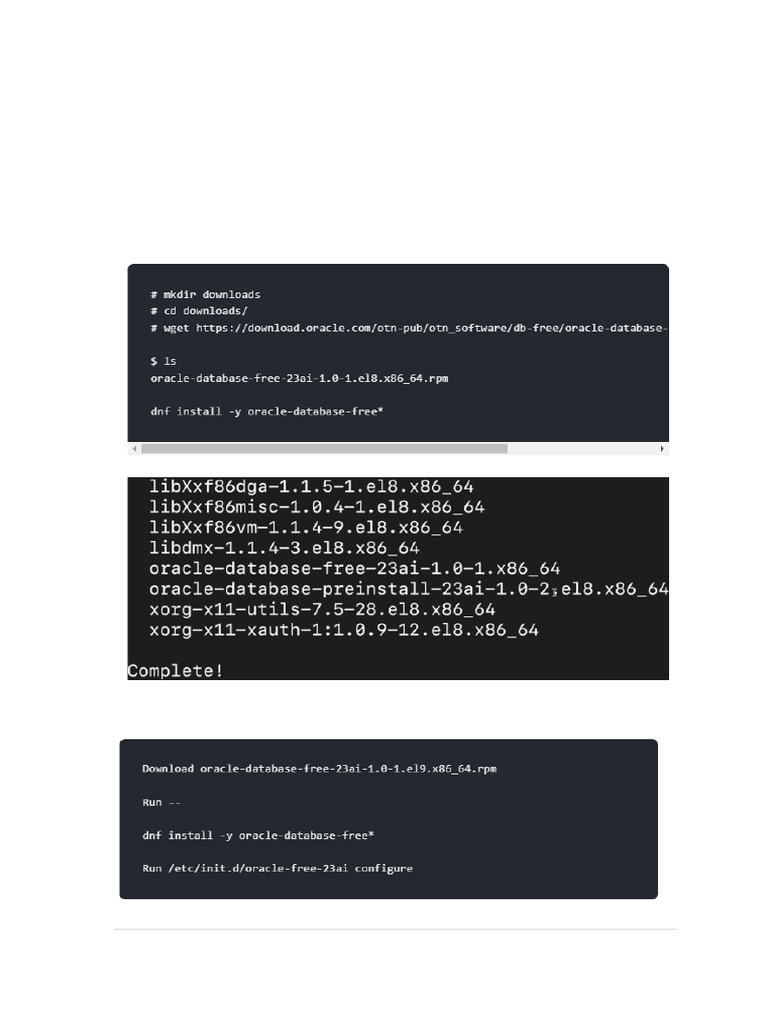 # mkdir downloads
# cd downloads/
# wget https://download.oracle.com/otn-pub/otn_software/db-free/oracle-database-

$ ls
oracle-database-free-23ai-1.0-1.el8.x86_64.rpm

dnf install -y oracle-database-free*

libXxf86dga-1.1.5-1.el8.x86_64
libXxf86misc-1.0.4-1.el8.x86_64
libXxf86vm-1.1.4-9.el8.x86_64
libdmx-1.1.4-3.el8.x86_64
oracle-database-free-23ai-1.0-1.x86_64
oracle-database-preinstall-23ai-1.0-2.el8.x86_64
xorg-x11-utils-7.5-28.el8.x86_64
xorg-x11-xauth-1:1.0.9-12.el8.x86_64

Complete!

Download oracle-database-free-23ai-1.0-1.el9.x86_64.rpm

Run --

dnf install -y oracle-database-free*

Run /etc/init.d/oracle-free-23ai configure